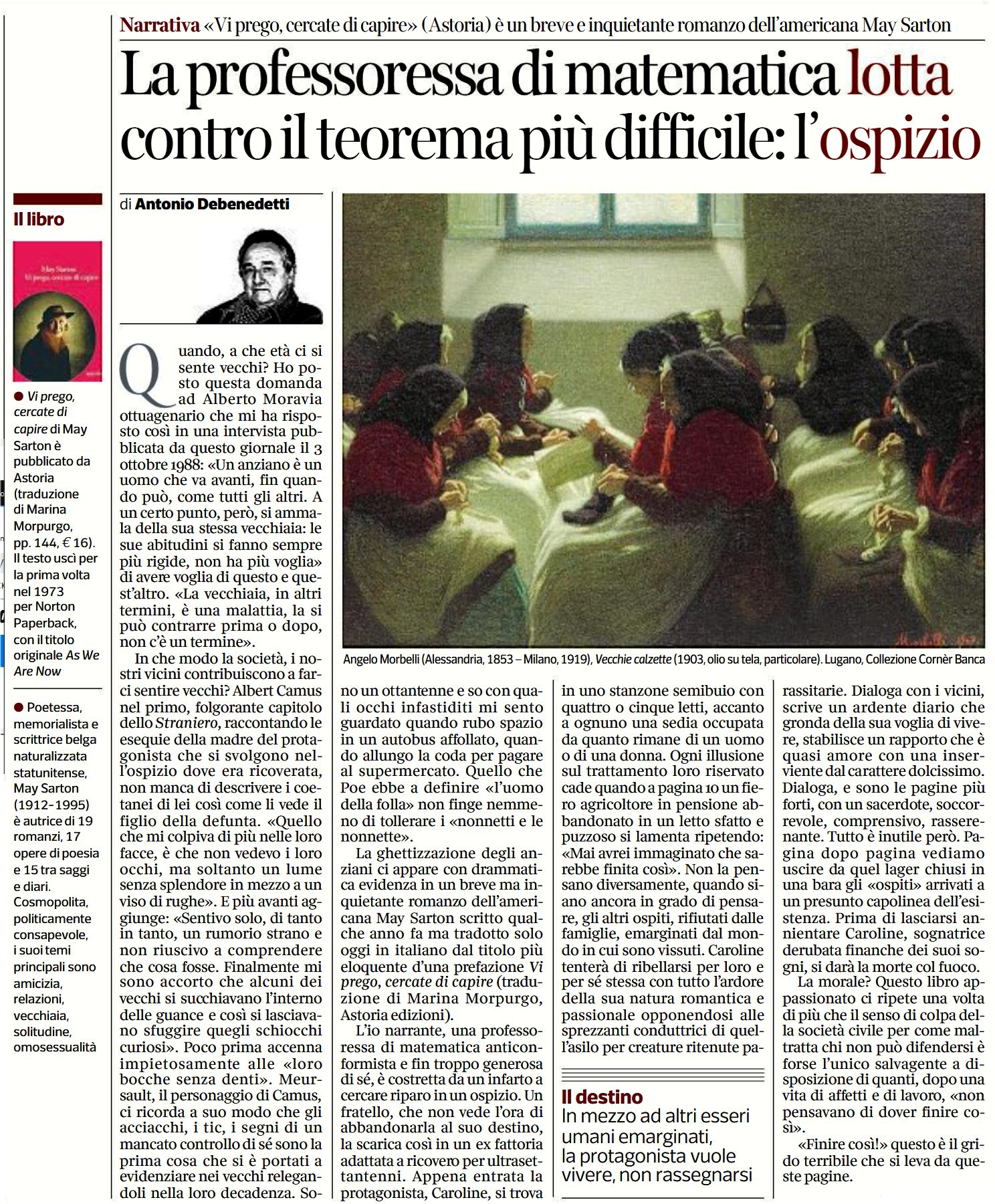 Narrativa «Vi prego, cercate di capire» (Astoria) è un breve e inquietante romanzo dell'americana May Sarton

La professoressa di matematica lotta contro il teorema più difficile: l'ospizio

Il libro

May Sarton
Vi prego, cercate di capire

● Vi prego, cercate di capire di May Sarton è pubblicato da Astoria (traduzione di Marina Morpurgo, pp. 144, € 16). Il testo uscì per la prima volta nel 1973 per Norton Paperback, con il titolo originale As We Are Now

● Poetessa, memorialista e scrittrice belga naturalizzata statunitense, May Sarton (1912-1995) è autrice di 19 romanzi, 17 opere di poesia e 15 tra saggi e diari. Cosmopolita, politicamente consapevole, i suoi temi principali sono amicizia, relazioni, vecchiaia, solitudine, omosessualità

di Antonio Debenedetti

Quando, a che età ci si sente vecchi? Ho posto questa domanda ad Alberto Moravia ottuagenario che mi ha risposto così in una intervista pubblicata da questo giornale il 3 ottobre 1988: «Un anziano è un uomo che va avanti, fin quando può, come tutti gli altri. A un certo punto, però, si ammala della sua stessa vecchiaia: le sue abitudini si fanno sempre più rigide, non ha più voglia» di avere voglia di questo e quest'altro. «La vecchiaia, in altri termini, è una malattia, la si può contrarre prima o dopo, non c'è un termine».

In che modo la società, i nostri vicini contribuiscono a farci sentire vecchi? Albert Camus nel primo, folgorante capitolo dello Straniero, raccontando le esequie della madre del protagonista che si svolgono nell'ospizio dove era ricoverata, non manca di descrivere i coetanei di lei così come li vede il figlio della defunta. «Quello che mi colpiva di più nelle loro facce, è che non vedevo i loro occhi, ma soltanto un lume senza splendore in mezzo a un viso di rughe». E più avanti aggiunge: «Sentivo solo, di tanto in tanto, un rumorio strano e non riuscivo a comprendere che cosa fosse. Finalmente mi sono accorto che alcuni dei vecchi si succhiavano l'interno delle guance e così si lasciavano sfuggire quegli schiocchi curiosi». Poco prima accenna impietosamente alle «loro bocche senza denti». Meursault, il personaggio di Camus, ci ricorda a suo modo che gli acciacchi, i tic, i segni di un mancato controllo di sé sono la prima cosa che si è portati a evidenziare nei vecchi relegandoli nella loro decadenza. Sono un ottantenne e so con quali occhi infastiditi mi sento guardato quando rubo spazio in un autobus affollato, quando allungo la coda per pagare al supermercato. Quello che Poe ebbe a definire «l'uomo della folla» non finge nemmeno di tollerare i «nonnetti e le nonnette».

La ghettizzazione degli anziani ci appare con drammatica evidenza in un breve ma inquietante romanzo dell'americana May Sarton scritto qualche anno fa ma tradotto solo oggi in italiano dal titolo più eloquente d'una prefazione Vi prego, cercate di capire (traduzione di Marina Morpurgo, Astoria edizioni).

L'io narrante, una professoressa di matematica anticonformista e fin troppo generosa di sé, è costretta da un infarto a cercare riparo in un ospizio. Un fratello, che non vede l'ora di abbandonarla al suo destino, la scarica così in un ex fattoria adattata a ricovero per ultrasettantenni. Appena entrata la protagonista, Caroline, si trova in uno stanzone semibuio con quattro o cinque letti, accanto a ognuno una sedia occupata da quanto rimane di un uomo o di una donna. Ogni illusione sul trattamento loro riservato cade quando a pagina 10 un fiero agricoltore in pensione abbandonato in un letto sfatto e puzzoso si lamenta ripetendo: «Mai avrei immaginato che sarebbe finita così». Non la pensano diversamente, quando siano ancora in grado di pensare, gli altri ospiti, rifiutati dalle famiglie, emarginati dal mondo in cui sono vissuti. Caroline tenterà di ribellarsi per loro e per sé stessa con tutto l'ardore della sua natura romantica e passionale opponendosi alle sprezzanti conduttrici di quell'asilo per creature ritenute parassitarie. Dialoga con i vicini, scrive un ardente diario che gronda della sua voglia di vivere, stabilisce un rapporto che è quasi amore con una inserviente dal carattere dolcissimo. Dialoga, e sono le pagine più forti, con un sacerdote, soccorrevole, comprensivo, rasserenante. Tutto è inutile però. Pagina dopo pagina vediamo uscire da quel lager chiusi in una bara gli «ospiti» arrivati a un presunto capolinea dell'esistenza. Prima di lasciarsi annientare Caroline, sognatrice derubata finanche dei suoi sogni, si darà la morte col fuoco.

La morale? Questo libro appassionato ci ripete una volta di più che il senso di colpa della società civile per come maltratta chi non può difendersi è forse l'unico salvagente a disposizione di quanti, dopo una vita di affetti e di lavoro, «non pensavano di dover finire così».

«Finire così!» questo è il grido terribile che si leva da queste pagine.

Angelo Morbelli (Alessandria, 1853 – Milano, 1919), Vecchie calzette (1903, olio su tela, particolare). Lugano, Collezione Cornèr Banca

Il destino
In mezzo ad altri esseri umani emarginati, la protagonista vuole vivere, non rassegnarsi